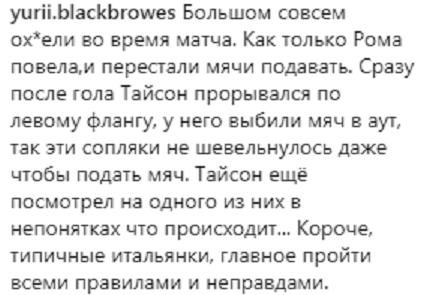 yurii.blackbrowes Большом совсем ох*ели во время матча. Как только Рома повела,и перестали мячи подавать. Сразу после гола Тайсон прорывался по левому флангу, у него выбили мяч в аут, так эти сопляки не шевельнулось даже чтобы подать мяч. Тайсон ещё посмотрел на одного из них в непонятках что происходит... Короче, типичные итальянки, главное пройти всеми правилами и неправдами.